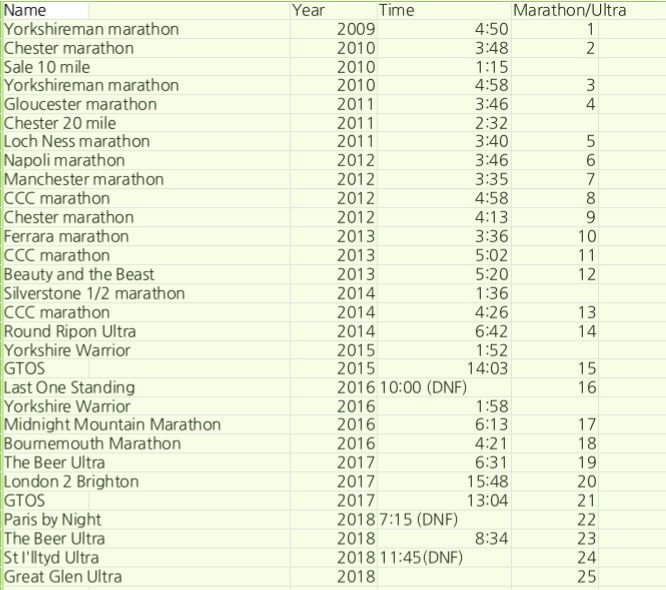 | Name | Year | Time | Marathon/Ultra |
|---|---|---|---|
| Yorkshireman marathon | 2009 | 4:50 | 1 |
| Chester marathon | 2010 | 3:48 | 2 |
| Sale 10 mile | 2010 | 1:15 | |
| Yorkshireman marathon | 2010 | 4:58 | 3 |
| Gloucester marathon | 2011 | 3:46 | 4 |
| Chester 20 mile | 2011 | 2:32 | |
| Loch Ness marathon | 2011 | 3:40 | 5 |
| Napoli marathon | 2012 | 3:46 | 6 |
| Manchester marathon | 2012 | 3:35 | 7 |
| CCC marathon | 2012 | 4:58 | 8 |
| Chester marathon | 2012 | 4:13 | 9 |
| Ferrara marathon | 2013 | 3:36 | 10 |
| CCC marathon | 2013 | 5:02 | 11 |
| Beauty and the Beast | 2013 | 5:20 | 12 |
| Silverstone 1/2 marathon | 2014 | 1:36 | |
| CCC marathon | 2014 | 4:26 | 13 |
| Round Ripon Ultra | 2014 | 6:42 | 14 |
| Yorkshire Warrior | 2015 | 1:52 | |
| GTOS | 2015 | 14:03 | 15 |
| Last One Standing | 2016 | 10:00 (DNF) | 16 |
| Yorkshire Warrior | 2016 | 1:58 | |
| Midnight Mountain Marathon | 2016 | 6:13 | 17 |
| Bournemouth Marathon | 2016 | 4:21 | 18 |
| The Beer Ultra | 2017 | 6:31 | 19 |
| London 2 Brighton | 2017 | 15:48 | 20 |
| GTOS | 2017 | 13:04 | 21 |
| Paris by Night | 2018 | 7:15 (DNF) | 22 |
| The Beer Ultra | 2018 | 8:34 | 23 |
| St I'lltyd Ultra | 2018 | 11:45(DNF) | 24 |
| Great Glen Ultra | 2018 | | 25 |